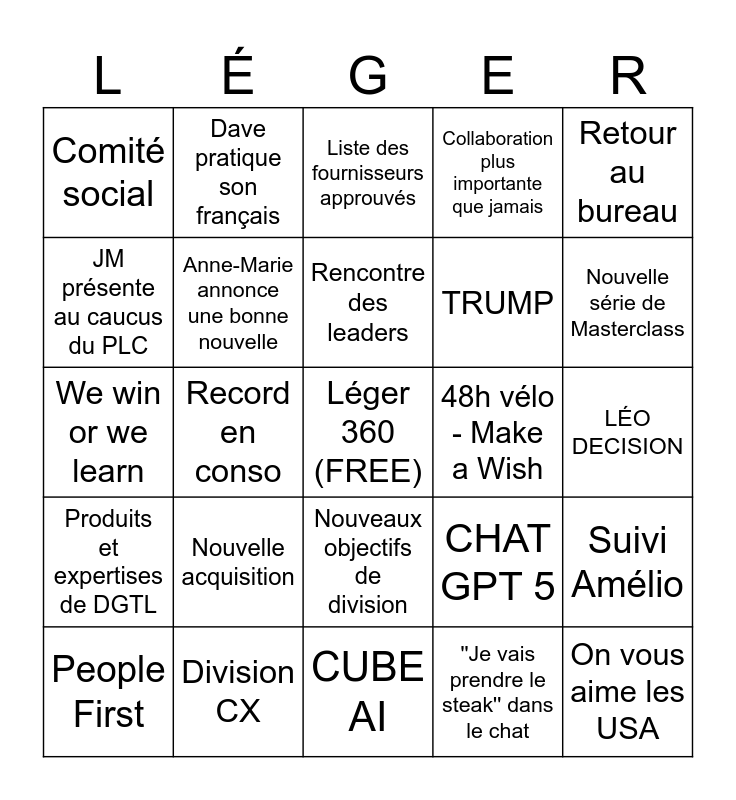 | L | É | G | E | R |
|---|---|---|---|---|
| Comité social | Dave pratique son français | Liste des fournisseurs approuvés | Collaboration plus importante que jamais | Retour au bureau |
| JM présente au caucus du PLC | Anne-Marie annonce une bonne nouvelle | Rencontre des leaders | TRUMP | Nouvelle série de Masterclass |
| We win or we learn | Record en conso | Léger 360 (FREE) | 48h vélo - Make a Wish | LÉO DECISION |
| Produits et expertises de DGTL | Nouvelle acquisition | Nouveaux objectifs de division | CHAT GPT 5 | Suivi Amélio |
| People First | Division CX | CUBE AI | "Je vais prendre le steak" dans le chat | On vous aime les USA |